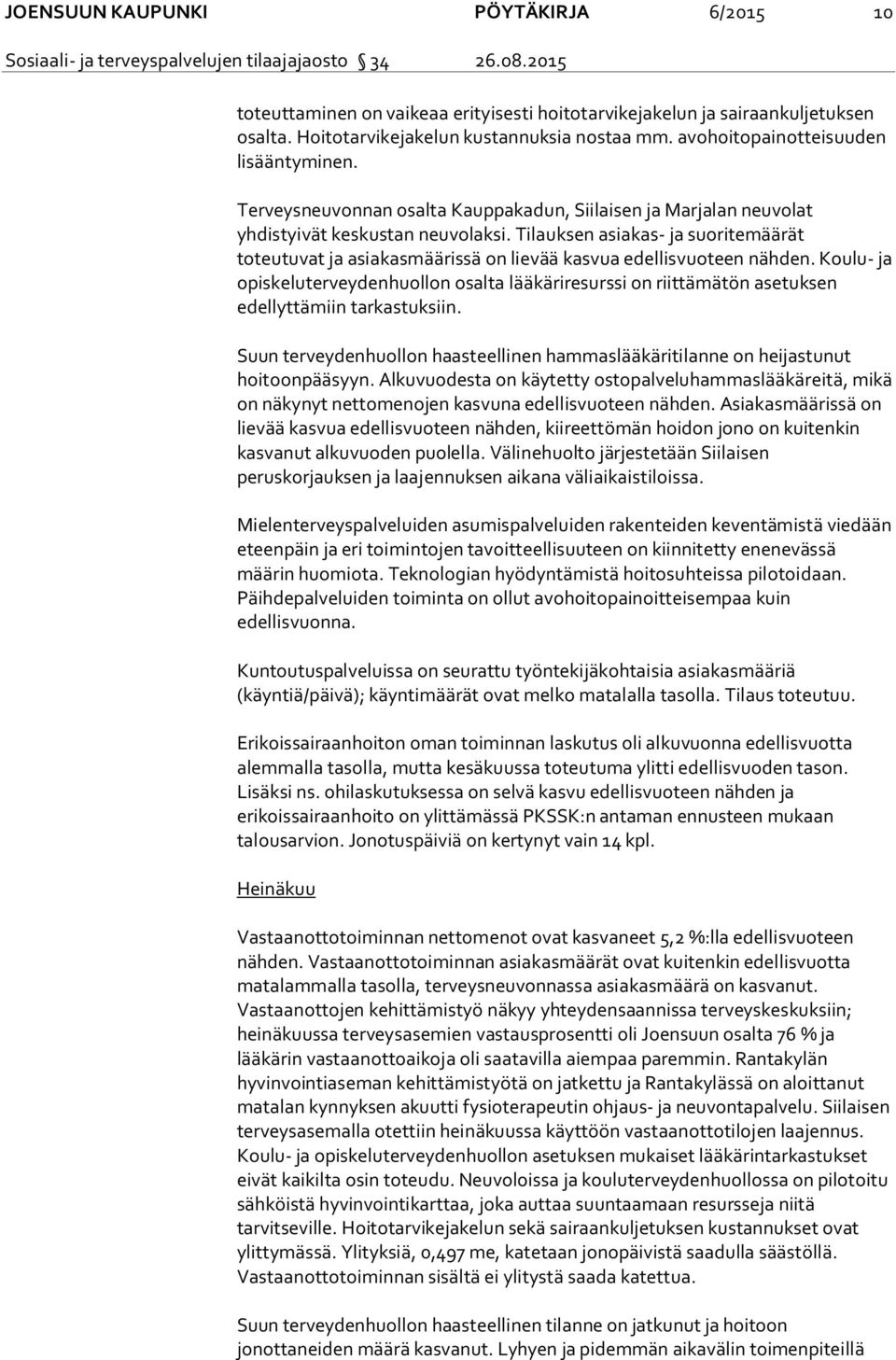 JOENSUUN KAUPUNKI PÖYTÄKIRJA 6/2015 10
Sosiaali- ja terveyspalvelujen tilaajajaosto 34 26.08.2015

toteuttaminen on vaikeaa erityisesti hoitotarvikejakelun ja sairaankuljetuksen osalta. Hoitotarvikejakelun kustannuksia nostaa mm. avohoitopainotteisuuden lisääntyminen.

Terveysneuvonnan osalta Kauppakadun, Siilaisen ja Marjalan neuvolat yhdistyivät keskustan neuvolaksi. Tilauksen asiakas- ja suoritemäärät toteutuvat ja asiakasmäärissä on lievää kasvua edellisvuoteen nähden. Koulu- ja opiskeluterveydenhuollon osalta lääkäriresurssi on riittämätön asetuksen edellyttämiin tarkastuksiin.

Suun terveydenhuollon haasteellinen hammaslääkäritilanne on heijastunut hoitoonpääsyyn. Alkuvuodesta on käytetty ostopalveluhammaslääkäreitä, mikä on näkynyt nettomenojen kasvuna edellisvuoteen nähden. Asiakasmäärissä on lievää kasvua edellisvuoteen nähden, kiireettömän hoidon jono on kuitenkin kasvanut alkuvuoden puolella. Välinehuolto järjestetään Siilaisen peruskorjauksen ja laajennuksen aikana väliaikaistiloissa.

Mielenterveyspalveluiden asumispalveluiden rakenteiden keventämistä viedään eteenpäin ja eri toimintojen tavoitteellisuuteen on kiinnitetty enenevässä määrin huomiota. Teknologian hyödyntämistä hoitosuhteissa pilotoidaan. Päihdepalveluiden toiminta on ollut avohoitopainoitteisempaa kuin edellisvuonna.

Kuntoutuspalveluissa on seurattu työntekijäkohtaisia asiakasmääriä (käyntiä/päivä); käyntimäärät ovat melko matalalla tasolla. Tilaus toteutuu.

Erikoissairaanhoiton oman toiminnan laskutus oli alkuvuonna edellisvuotta alemmalla tasolla, mutta kesäkuussa toteutuma ylitti edellisvuoden tason. Lisäksi ns. ohilaskutuksessa on selvä kasvu edellisvuoteen nähden ja erikoissairaanhoito on ylittämässä PKSSK:n antaman ennusteen mukaan talousarvion. Jonotuspäiviä on kertynyt vain 14 kpl.

Heinäkuu

Vastaanottotoiminnan nettomenot ovat kasvaneet 5,2 %:lla edellisvuoteen nähden. Vastaanottotoiminnan asiakasmäärät ovat kuitenkin edellisvuotta matalammalla tasolla, terveysneuvonnassa asiakasmäärä on kasvanut. Vastaanottojen kehittämistyö näkyy yhteydensaannissa terveyskeskuksiin; heinäkuussa terveysasemien vastausprosentti oli Joensuun osalta 76 % ja lääkärin vastaanottoaikoja oli saatavilla aiempaa paremmin. Rantakylän hyvinvointiaseman kehittämistyötä on jatkettu ja Rantakylässä on aloittanut matalan kynnyksen akuutti fysioterapeutin ohjaus- ja neuvontapalvelu. Siilaisen terveysasemalla otettiin heinäkuussa käyttöön vastaanottotilojen laajennus. Koulu- ja opiskeluterveydenhuollon asetuksen mukaiset lääkärintarkastukset eivät kaikilta osin toteudu. Neuvoloissa ja kouluterveydenhuollossa on pilotoitu sähköistä hyvinvointikarttaa, joka auttaa suuntaamaan resursseja niitä tarvitseville. Hoitotarvikejakelun sekä sairaankuljetuksen kustannukset ovat ylittymässä. Ylityksiä, 0,497 me, katetaan jonopäivistä saadulla säästöllä. Vastaanottotoiminnan sisältä ei ylitystä saada katettua.

Suun terveydenhuollon haasteellinen tilanne on jatkunut ja hoitoon jonottaneiden määrä kasvanut. Lyhyen ja pidemmän aikavälin toimenpiteillä